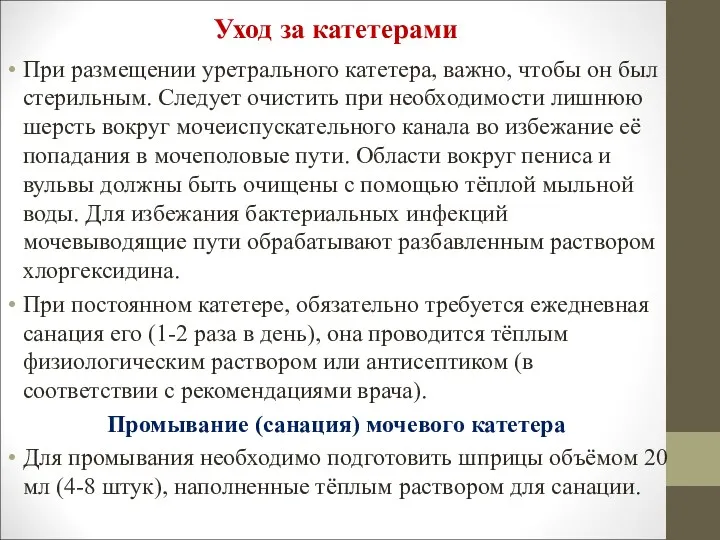 Уход за катетерами

• При размещении уретрального катетера, важно, чтобы он был стерильным. Следует очистить при необходимости лишнюю шерсть вокруг мочеиспускательного канала во избежание её попадания в мочеполовые пути. Области вокруг пениса и вульвы должны быть очищены с помощью тёплой мыльной воды. Для избежания бактериальных инфекций мочевыводящие пути обрабатывают разбавленным раствором хлоргексидина.

• При постоянном катетере, обязательно требуется ежедневная санация его (1-2 раза в день), она проводится тёплым физиологическим раствором или антисептиком (в соответствии с рекомендациями врача).

Промывание (санация) мочевого катетера

• Для промывания необходимо подготовить шприцы объёмом 20 мл (4-8 штук), наполненные тёплым раствором для санации.